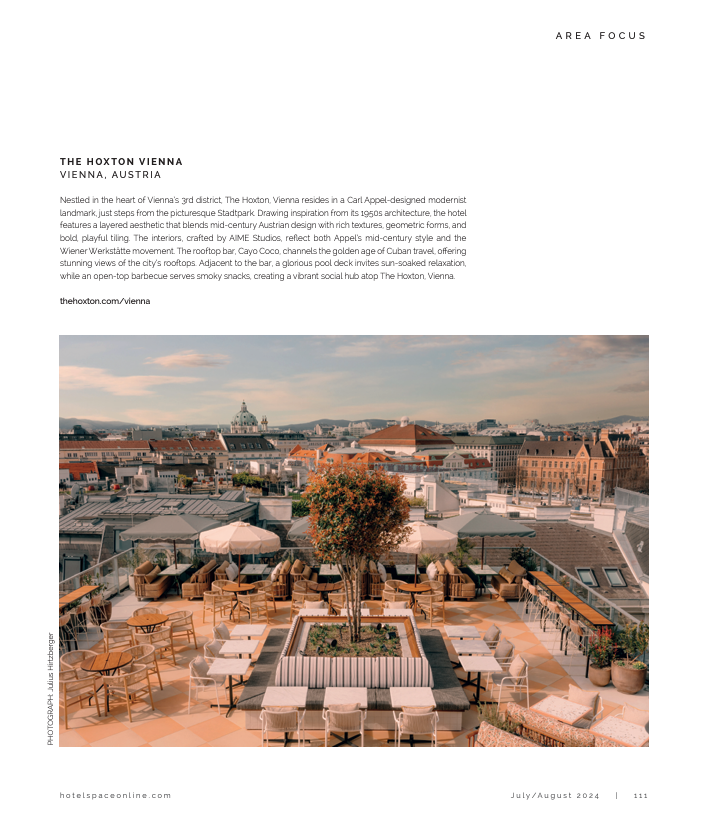 AREA FOCUS

THE HOXTON VIENNA
VIENNA, AUSTRIA

Nestled in the heart of Vienna's 3rd district, The Hoxton, Vienna resides in a Carl Appel-designed modernist landmark, just steps from the picturesque Stadtpark. Drawing inspiration from its 1950s architecture, the hotel features a layered aesthetic that blends mid-century Austrian design with rich textures, geometric forms, and bold, playful tiling. The interiors, crafted by AIME Studios, reflect both Appel's mid-century style and the Wiener Werkstätte movement. The rooftop bar, Cayo Coco, channels the golden age of Cuban travel, offering stunning views of the city's rooftops. Adjacent to the bar, a glorious pool deck invites sun-soaked relaxation, while an open-top barbecue serves smoky snacks, creating a vibrant social hub atop The Hoxton, Vienna.

thehoxton.com/vienna

PHOTOGRAPH: Julius Hirtzberger

hotelspaceonline.com

July/August 2024 | 111